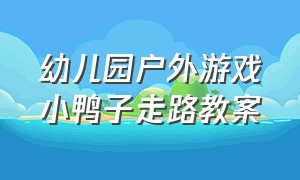 幼儿园户外游戏
小鸭子走路教案